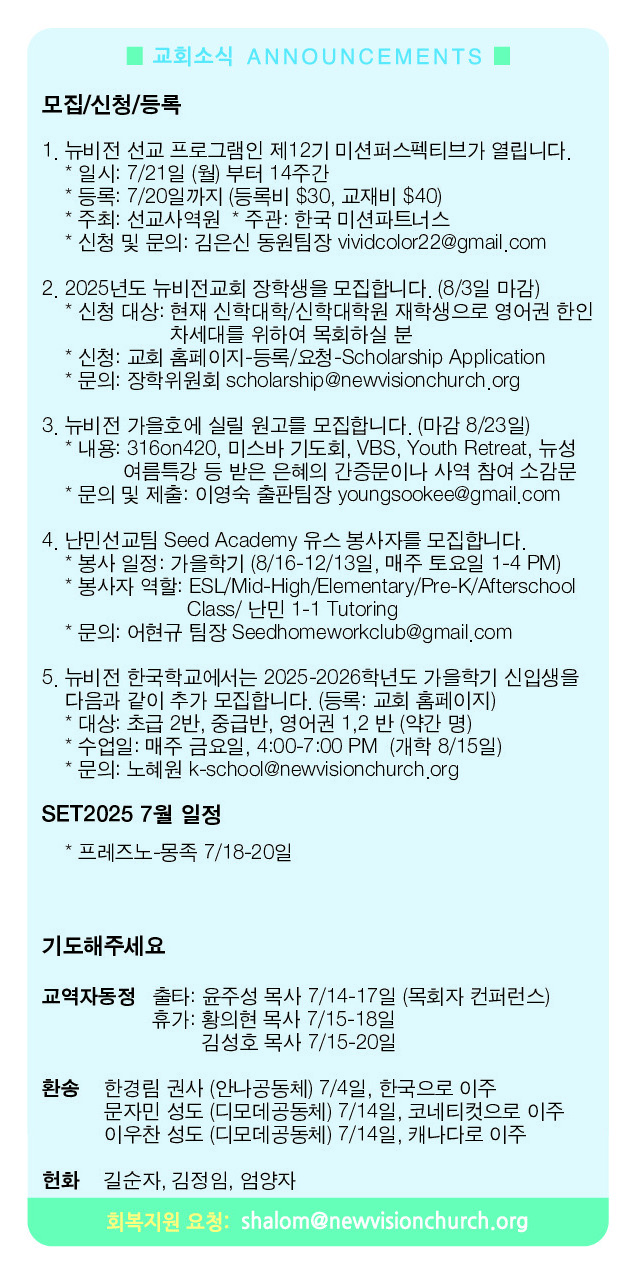 ■ 교회소식 ANNOUNCEMENTS ■

모집/신청/등록

1. 뉴비전 선교 프로그램인 제12기 미션퍼스펙티브가 열립니다.
* 일시: 7/21일 (월) 부터 14주간
* 등록: 7/20일까지 (등록비 $30, 교재비 $40)
* 주최: 선교사역원 * 주관: 한국 미션파트너스
* 신청 및 문의: 김은신 동원팀장 vividcolor22@gmail.com

2. 2025년도 뉴비전교회 장학생을 모집합니다. (8/3일 마감)
* 신청 대상: 현재 신학대학/신학대학원 재학생으로 영어권 한인 차세대를 위하여 목회하실 분
* 신청: 교회 홈페이지-등록/요청-Scholarship Application
* 문의: 장학위원회 scholarship@newvisionchurch.org

3. 뉴비전 가을호에 실릴 원고를 모집합니다. (마감 8/23일)
* 내용: 316on420, 미스바 기도회, VBS, Youth Retreat, 뉴성 여름특강 등 받은 은혜의 간증문이나 사역 참여 소감문
* 문의 및 제출: 이영숙 출판팀장 youngsookee@gmail.com

4. 난민선교팀 Seed Academy 유스 봉사자를 모집합니다.
* 봉사 일정: 가을학기 (8/16-12/13일, 매주 토요일 1-4 PM)
* 봉사자 역할: ESL/Mid-High/Elementary/Pre-K/Afterschool Class/ 난민 1-1 Tutoring
* 문의: 어현규 팀장 Seedhomeworkclub@gmail.com

5. 뉴비전 한국학교에서는 2025-2026학년도 가을학기 신입생을 다음과 같이 추가 모집합니다. (등록: 교회 홈페이지)
* 대상: 초급 2반, 중급반, 영어권 1,2 반 (약간 명)
* 수업일: 매주 금요일, 4:00-7:00 PM (개학 8/15일)
* 문의: 노혜원 k-school@newvisionchurch.org

SET2025 7월 일정

* 프레즈노-몽족 7/18-20일

기도해주세요

교역자동정 출타: 윤주성 목사 7/14-17일 (목회자 컨퍼런스)
휴가: 황의현 목사 7/15-18일
김성호 목사 7/15-20일

환송 한경림 권사 (안나공동체) 7/4일, 한국으로 이주
문자민 성도 (디모데공동체) 7/14일, 코네티컷으로 이주
이우찬 성도 (디모데공동체) 7/14일, 캐나다로 이주

헌화 길순자, 김정임, 엄양자

회복지원 요청: shalom@newvisionchurch.org